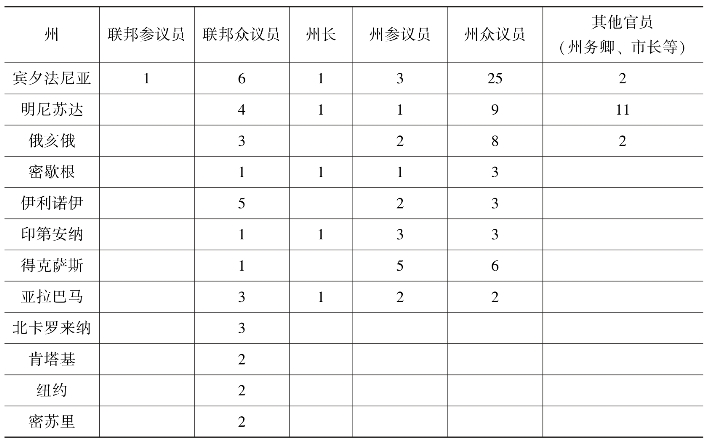 | 州 | 联邦参议员 | 联邦众议员 | 州长 | 州参议员 | 州众议员 | 其他官员（州务卿、市长等） |
|---|---|---|---|---|---|---|
| 宾夕法尼亚 | 1 | 6 | 1 | 3 | 25 | 2 |
| 明尼苏达 | | 4 | 1 | 1 | 9 | 11 |
| 俄亥俄 | | 3 | | 2 | 8 | 2 |
| 密歇根 | | 1 | 1 | 1 | 3 | |
| 伊利诺伊 | | 5 | | 2 | 3 | |
| 印第安纳 | | 1 | 1 | 3 | 3 | |
| 得克萨斯 | | 1 | | 5 | 6 | |
| 亚拉巴马 | | 3 | 1 | 2 | 2 | |
| 北卡罗来纳 | | 3 | | | | |
| 肯塔基 | | 2 | | | | |
| 纽约 | | 2 | | | | |
| 密苏里 | | 2 | | | | |